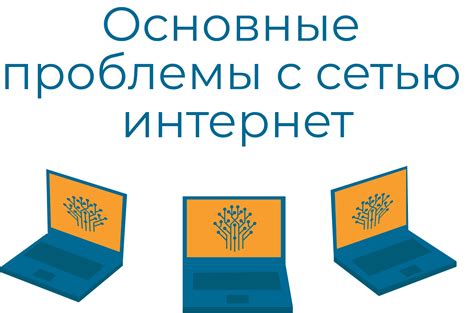 Основные проблемы с сетью интернет